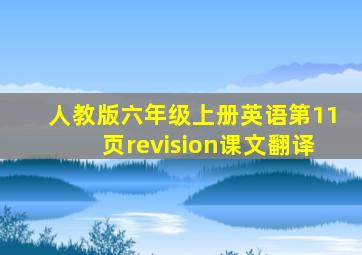 人教版六年级上册英语第11页revision课文翻译